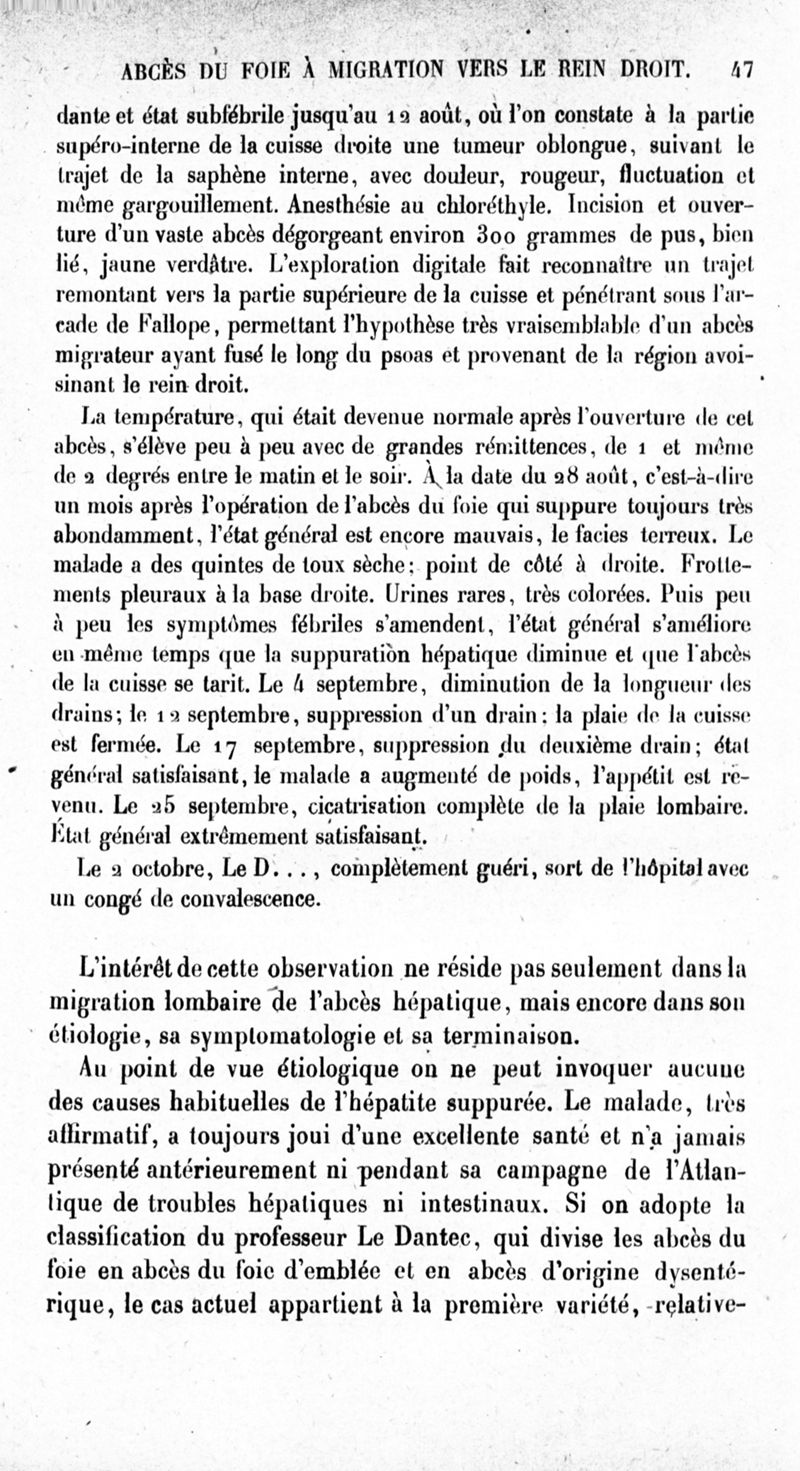 ABCÈS DU FOIE À MIGRATION VERS LE REIN DROIT. 47

dante et état subfébrile jusqu'au 12 août, où l'on constate à la partie supéro-interne de la cuisse droite une tumeur oblongue, suivant le trajet de la saphène interne, avec douleur, rougeur, fluctuation et même gargouillement. Anesthésie au chloréthyle. Incision et ouverture d'un vaste abcès dégorgeant environ 300 grammes de pus, bien lié, jaune verdâtre. L'exploration digitale fait reconnaître un trajet remontant vers la partie supérieure de la cuisse et pénétrant sous l'arcade de Fallope, permettant l'hypothèse très vraisemblable d'un abcès migrateur ayant fusé le long du psoas et provenant de la région avoisinant le rein droit.

La température, qui était devenue normale après l'ouverture de cet abcès, s'élève peu à peu avec de grandes rémittences, de 1 et même de 2 degrés entre le matin et le soir. À la date du 28 août, c'est-à-dire un mois après l'opération de l'abcès du foie qui suppure toujours très abondamment, l'état général est encore mauvais, le facies terreux. Le malade a des quintes de toux sèche; point de côté à droite. Frottements pleuraux à la base droite. Urines rares, très colorées. Puis peu à peu les symptômes fébriles s'amendent, l'état général s'améliore en même temps que la suppuration hépatique diminue et que l'abcès de la cuisse se tarit. Le 4 septembre, diminution de la longueur des drains; le 12 septembre, suppression d'un drain: la plaie de la cuisse est fermée. Le 17 septembre, suppression du deuxième drain; état général satisfaisant, le malade a augmenté de poids, l'appétit est revenu. Le 25 septembre, cicatrisation complète de la plaie lombaire. État général extrêmement satisfaisant.

Le 2 octobre, Le D..., complètement guéri, sort de l'hôpital avec un congé de convalescence.

L'intérêt de cette observation ne réside pas seulement dans la migration lombaire de l'abcès hépatique, mais encore dans son étiologie, sa symptomatologie et sa terminaison.

Au point de vue étiologique on ne peut invoquer aucune des causes habituelles de l'hépatite suppurée. Le malade, très affirmatif, a toujours joui d'une excellente santé et n'a jamais présenté antérieurement ni pendant sa campagne de l'Atlantique de troubles hépatiques ni intestinaux. Si on adopte la classification du professeur Le Dantec, qui divise les abcès du foie en abcès du foie d'emblée et en abcès d'origine dysentérique, le cas actuel appartient à la première variété, relative-